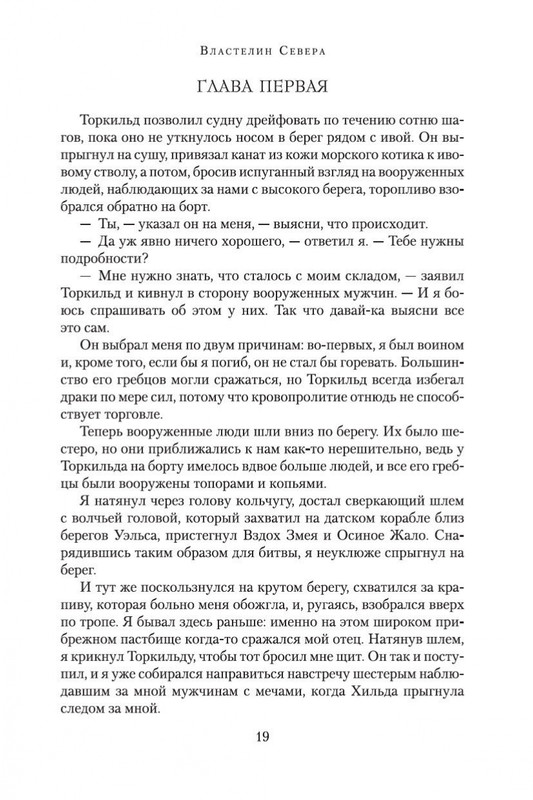 Властелин Севера

ГЛАВА ПЕРВАЯ

Торкильд позволил судну дрейфовать по течению сотню шагов, пока оно не уткнулось носом в берег рядом с ивой. Он выпрыгнул на сушу, привязал канат из кожи морского котика к ивовому стволу, а потом, бросив испуганный взгляд на вооруженных людей, наблюдающих за нами с высокого берега, торопливо взобрался обратно на борт.

— Ты, — указал он на меня, — выясни, что происходит.

— Да уж явно ничего хорошего, — ответил я. — Тебе нужны подробности?

— Мне нужно знать, что сталось с моим складом, — заявил Торкильд и кивнул в сторону вооруженных мужчин. — И я боюсь спрашивать об этом у них. Так что давай-ка выясни все это сам.

Он выбрал меня по двум причинам: во-первых, я был воином и, кроме того, если бы я погиб, он не стал бы горевать. Большинство его гребцов могли сражаться, но Торкильд всегда избегал драки по мере сил, потому что кровопролитие отнюдь не способствует торговле.

Теперь вооруженные люди шли вниз по берегу. Их было шестеро, но они приближались к нам как-то нерешительно, ведь у Торкильда на борту имелось вдвое больше людей, и все его гребцы были вооружены топорами и копьями.

Я натянул через голову кольчугу, достал сверкающий шлем с волчьей головой, который захватил на датском корабле близ берегов Уэльса, пристегнул Вздох Змея и Осиное Жало. Снарядившись таким образом для битвы, я неуклюже спрыгнул на берег.

И тут же поскользнулся на крутом берегу, схватился за крапиву, которая больно меня обожгла, и, ругаясь, взобрался вверх по тропе. Я бывал здесь раньше: именно на этом широком прибрежном пастбище когда-то сражался мой отец. Натянув шлем, я крикнул Торкильду, чтобы тот бросил мне щит. Он так и поступил, и я уже собирался направиться навстречу шестерым наблюдавшим за мной мужчинам с мечами, когда Хильда прыгнула следом за мной.

19